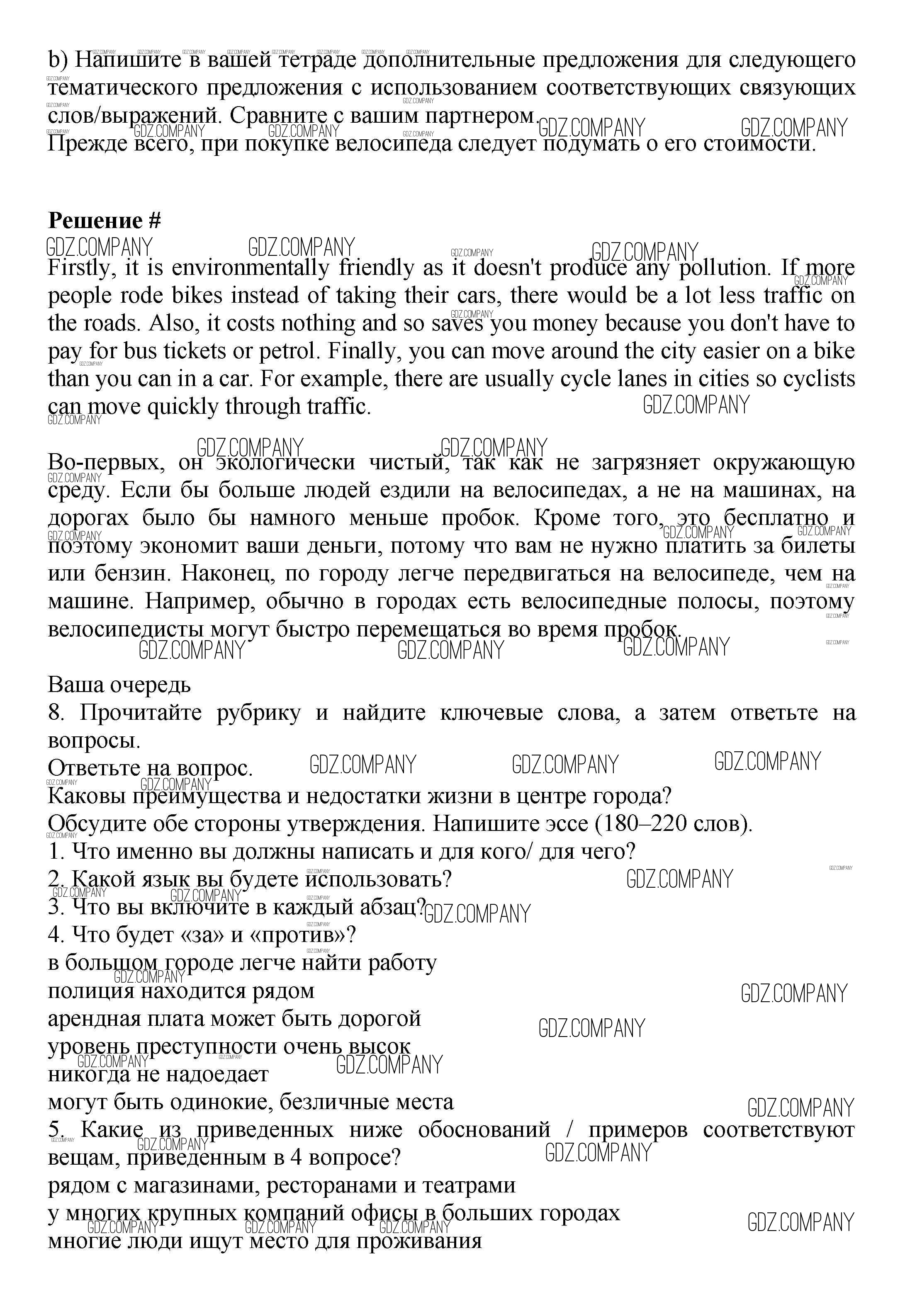 b) Напишите в вашей тетраде дополнительные предложения для следующего тематического предложения с использованием соответствующих связующих слов/выражений. Сравните с вашим партнером.

Прежде всего, при покупке велосипеда следует подумать о его стоимости.

**Решение #**

Firstly, it is environmentally friendly as it doesn't produce any pollution. If more people rode bikes instead of taking their cars, there would be a lot less traffic on the roads. Also, it costs nothing and so saves you money because you don't have to pay for bus tickets or petrol. Finally, you can move around the city easier on a bike than you can in a car. For example, there are usually cycle lanes in cities so cyclists can move quickly through traffic.

Во-первых, он экологически чистый, так как не загрязняет окружающую среду. Если бы больше людей ездили на велосипедах, а не на машинах, на дорогах было бы намного меньше пробок. Кроме того, это бесплатно и поэтому экономит ваши деньги, потому что вам не нужно платить за билеты или бензин. Наконец, по городу легче передвигаться на велосипеде, чем на машине. Например, обычно в городах есть велосипедные полосы, поэтому велосипедисты могут быстро перемещаться во время пробок.

Ваша очередь
8. Прочитайте рубрику и найдите ключевые слова, а затем ответьте на вопросы.
Ответьте на вопрос.
Каковы преимущества и недостатки жизни в центре города?
Обсудите обе стороны утверждения. Напишите эссе (180–220 слов).
1. Что именно вы должны написать и для кого/ для чего?
2. Какой язык вы будете использовать?
3. Что вы включите в каждый абзац?
4. Что будет «за» и «против»?
в большом городе легче найти работу
полиция находится рядом
арендная плата может быть дорогой
уровень преступности очень высок
никогда не надоедает
могут быть одинокие, безличные места
5. Какие из приведенных ниже обоснований / примеров соответствуют вещам, приведенным в 4 вопросе?
рядом с магазинами, ресторанами и театрами
у многих крупных компаний офисы в больших городах
многие люди ищут место для проживания

GDZ.COMPANY